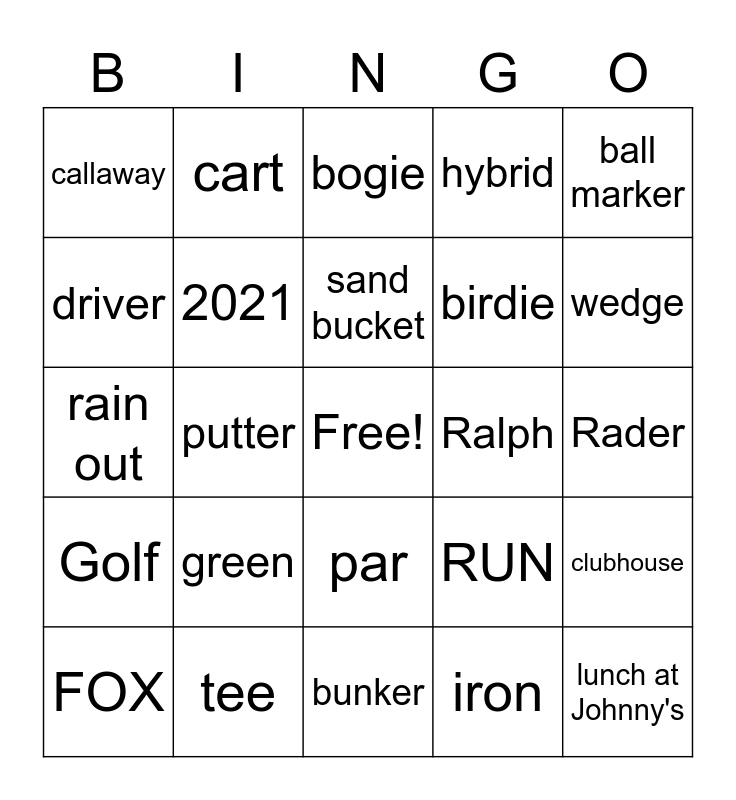 | B | I | N | G | O |
|---|---|---|---|---|
| callaway | cart | bogie | hybrid | ball marker |
| driver | 2021 | sand bucket | birdie | wedge |
| rain out | putter | Free! | Ralph | Rader |
| Golf | green | par | RUN | clubhouse |
| FOX | tee | bunker | iron | lunch at Johnny's |